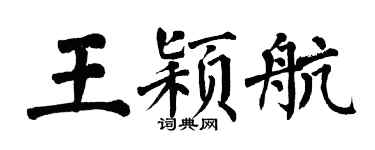 王颖航
词典网